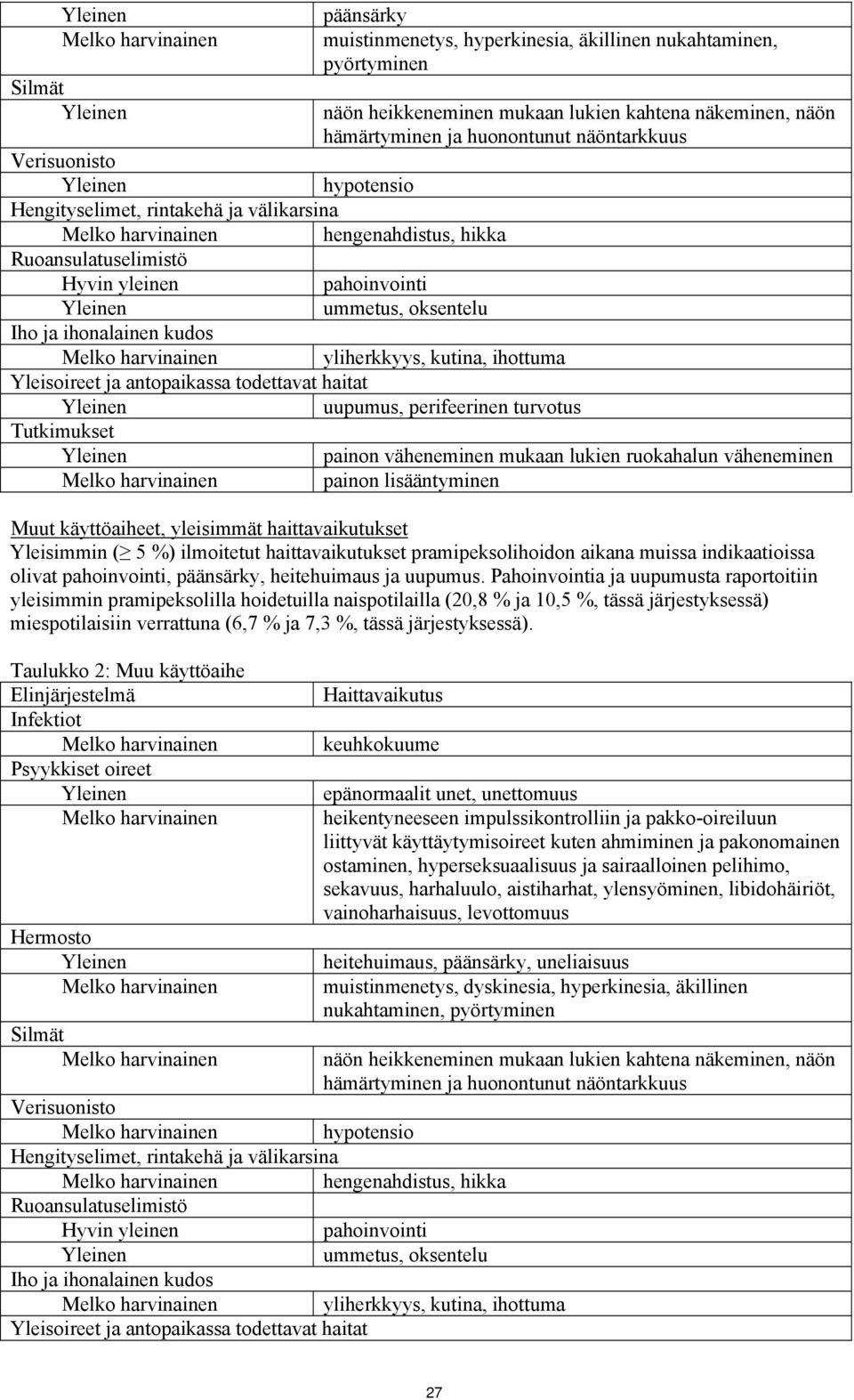 | | |
|---|---|
| Yleinen | päänsärky |
| Melko harvinainen | muistinmenetys, hyperkinesia, äkillinen nukahtaminen, pyörtyminen |
| Silmät | |
| Yleinen | näön heikkeneminen mukaan lukien kahtena näkeminen, näön hämärtyminen ja huonontunut näöntarkkuus |
| Verisuonisto | |
| Yleinen | hypotensio |
| Hengityselimet, rintakehä ja välikarsina | |
| Melko harvinainen | hengenahdistus, hikka |
| Ruoansulatuselimistö | |
| Hyvin yleinen | pahoinvointi |
| Yleinen | ummetus, oksentelu |
| Iho ja ihonalainen kudos | |
| Melko harvinainen | yliherkkyys, kutina, ihottuma |
| Yleisoireet ja antopaikassa todettavat haitat | |
| Yleinen | uupumus, perifeerinen turvotus |
| Tutkimukset | |
| Yleinen | painon väheneminen mukaan lukien ruokahalun väheneminen |
| Melko harvinainen | painon lisääntyminen |

Muut käyttöaiheet, yleisimmät haittavaikutukset
Yleisimmin ($\geq$ 5 %) ilmoitetut haittavaikutukset pramipeksolihoidon aikana muissa indikaatioissa olivat pahoinvointi, päänsärky, heitehuimaus ja uupumus. Pahoinvointia ja uupumusta raportoitiin yleisimmin pramipeksolilla hoidetuilla naispotilailla (20,8 % ja 10,5 %, tässä järjestyksessä) miespotilaisiin verrattuna (6,7 % ja 7,3 %, tässä järjestyksessä).

Taulukko 2: Muu käyttöaihe

| Elinjärjestelmä | Haittavaikutus |
|---|---|
| Infektiot | |
| Melko harvinainen | keuhkokuume |
| Psyykkiset oireet | |
| Yleinen | epänormaalit unet, unettomuus |
| Melko harvinainen | heikentyneeseen impulssikontrolliin ja pakko-oireiluun liittyvät käyttäytymisoireet kuten ahmiminen ja pakonomainen ostaminen, hyperseksuaalisuus ja sairaalloinen pelihimo, sekavuus, harhaluulo, aistiharhat, ylensyöminen, libidohäiriöt, vainoharhaisuus, levottomuus |
| Hermosto | |
| Yleinen | heitehuimaus, päänsärky, uneliaisuus |
| Melko harvinainen | muistinmenetys, dyskinesia, hyperkinesia, äkillinen nukahtaminen, pyörtyminen |
| Silmät | |
| Melko harvinainen | näön heikkeneminen mukaan lukien kahtena näkeminen, näön hämärtyminen ja huonontunut näöntarkkuus |
| Verisuonisto | |
| Melko harvinainen | hypotensio |
| Hengityselimet, rintakehä ja välikarsina | |
| Melko harvinainen | hengenahdistus, hikka |
| Ruoansulatuselimistö | |
| Hyvin yleinen | pahoinvointi |
| Yleinen | ummetus, oksentelu |
| Iho ja ihonalainen kudos | |
| Melko harvinainen | yliherkkyys, kutina, ihottuma |
| Yleisoireet ja antopaikassa todettavat haitat | |

27